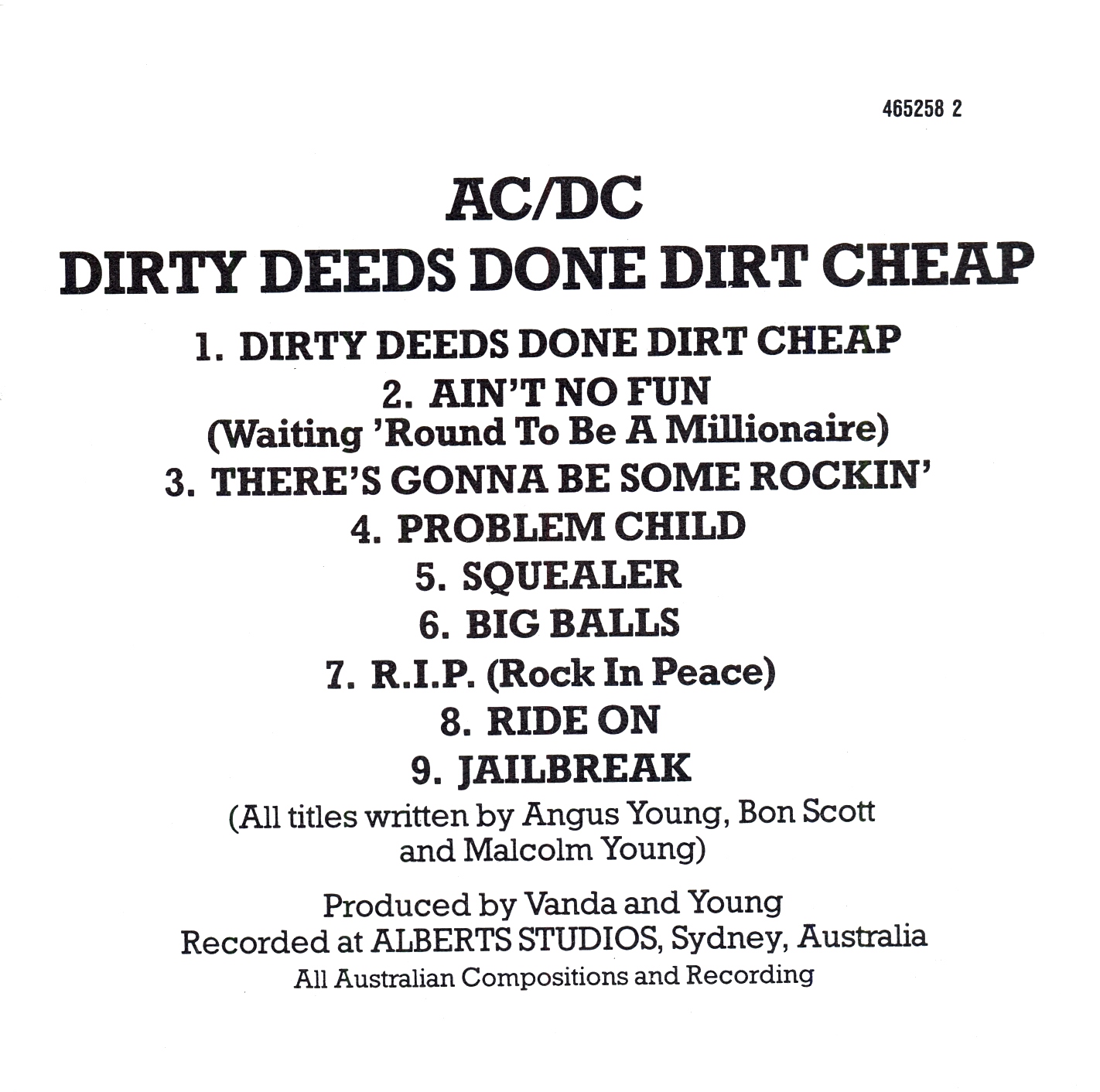 465258 2

AC/DC

DIRTY DEEDS DONE DIRT CHEAP

1. DIRTY DEEDS DONE DIRT CHEAP

2. AIN'T NO FUN
(Waiting 'Round To Be A Millionaire)

3. THERE'S GONNA BE SOME ROCKIN'

4. PROBLEM CHILD

5. SQUEALER

6. BIG BALLS

7. R.I.P. (Rock In Peace)

8. RIDE ON

9. JAILBREAK

(All titles written by Angus Young, Bon Scott and Malcolm Young)

Produced by Vanda and Young
Recorded at ALBERTS STUDIOS, Sydney, Australia
All Australian Compositions and Recording